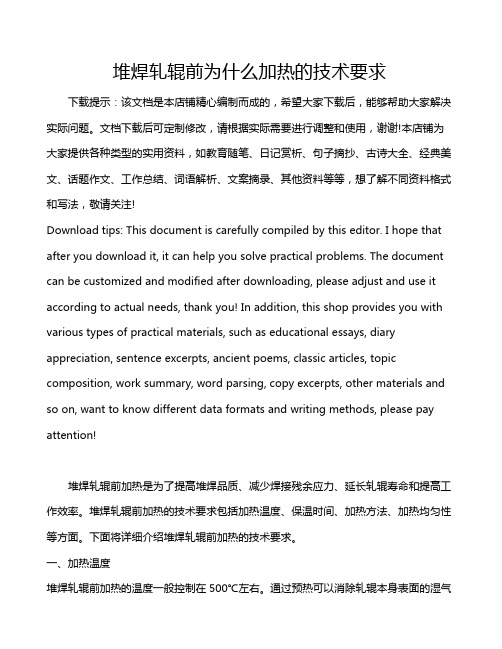 堆焊轧辊前为什么加热的技术要求

下载提示：该文档是本店铺精心编制而成的，希望大家下载后，能够帮助大家解决实际问题。文档下载后可定制修改，请根据实际需要进行调整和使用，谢谢!本店铺为大家提供各种类型的实用资料，如教育随笔、日记赏析、句子摘抄、古诗大全、经典美文、话题作文、工作总结、词语解析、文案摘录、其他资料等等，想了解不同资料格式和写法，敬请关注!
Download tips: This document is carefully compiled by this editor. I hope that after you download it, it can help you solve practical problems. The document can be customized and modified after downloading, please adjust and use it according to actual needs, thank you! In addition, this shop provides you with various types of practical materials, such as educational essays, diary appreciation, sentence excerpts, ancient poems, classic articles, topic composition, work summary, word parsing, copy excerpts, other materials and so on, want to know different data formats and writing methods, please pay attention!

堆焊轧辊前加热是为了提高堆焊品质、减少焊接残余应力、延长轧辊寿命和提高工作效率。堆焊轧辊前加热的技术要求包括加热温度、保温时间、加热方法、加热均匀性等方面。下面将详细介绍堆焊轧辊前加热的技术要求。

一、加热温度
堆焊轧辊前加热的温度一般控制在 500℃左右。通过预热可以消除轧辊本身表面的湿气